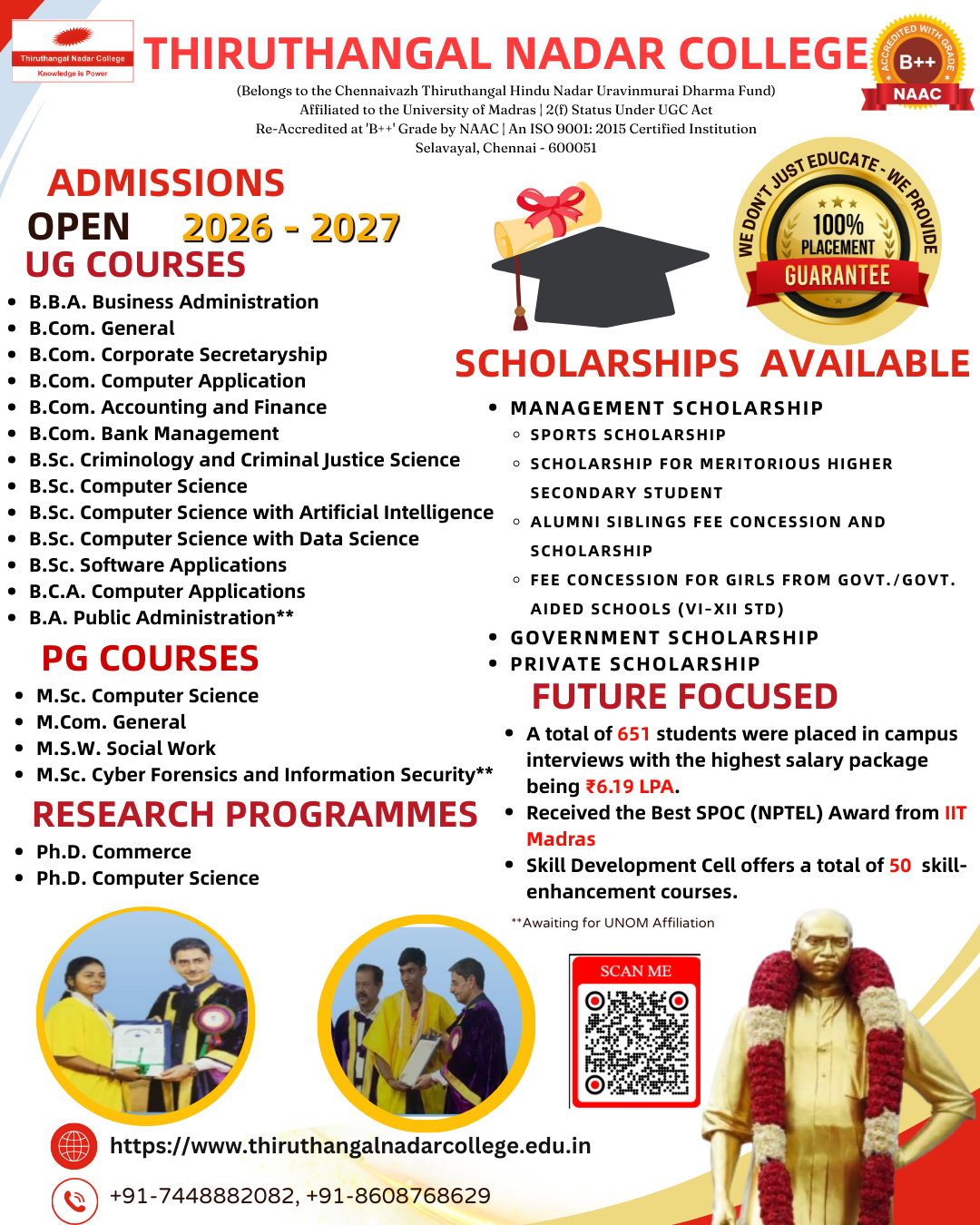 Thiruthangal Nadar College
Knowledge is Power

THIRUTHANGAL NADAR COLLEGE

ACCREDITED WITH GRADE B++ NAAC

(Belongs to the Chennaivazh Thiruthangal Hindu Nadar Uravinmurai Dharma Fund)
Affiliated to the University of Madras | 2(f) Status Under UGC Act
Re-Accredited at 'B++' Grade by NAAC | An ISO 9001: 2015 Certified Institution
Selavayal, Chennai - 600051

ADMISSIONS
OPEN 2026 - 2027

UG COURSES
- B.B.A. Business Administration
- B.Com. General
- B.Com. Corporate Secretaryship
- B.Com. Computer Application
- B.Com. Accounting and Finance
- B.Com. Bank Management
- B.Sc. Criminology and Criminal Justice Science
- B.Sc. Computer Science
- B.Sc. Computer Science with Artificial Intelligence
- B.Sc. Computer Science with Data Science
- B.Sc. Software Applications
- B.C.A. Computer Applications
- B.A. Public Administration**

PG COURSES
- M.Sc. Computer Science
- M.Com. General
- M.S.W. Social Work
- M.Sc. Cyber Forensics and Information Security**

RESEARCH PROGRAMMES
- Ph.D. Commerce
- Ph.D. Computer Science

WE DON'T JUST EDUCATE - WE PROVIDE
100% PLACEMENT
GUARANTEE

SCHOLARSHIPS AVAILABLE
- MANAGEMENT SCHOLARSHIP
  - SPORTS SCHOLARSHIP
  - SCHOLARSHIP FOR MERITORIOUS HIGHER SECONDARY STUDENT
  - ALUMNI SIBLINGS FEE CONCESSION AND SCHOLARSHIP
  - FEE CONCESSION FOR GIRLS FROM GOVT./GOVT. AIDED SCHOOLS (VI-XII STD)
- GOVERNMENT SCHOLARSHIP
- PRIVATE SCHOLARSHIP

FUTURE FOCUSED
- A total of 651 students were placed in campus interviews with the highest salary package being ₹6.19 LPA.
- Received the Best SPOC (NPTEL) Award from IIT Madras
- Skill Development Cell offers a total of 50 skill-enhancement courses.

**Awaiting for UNOM Affiliation

SCAN ME

https://www.thiruthangalnadarcollege.edu.in
+91-7448882082, +91-8608768629